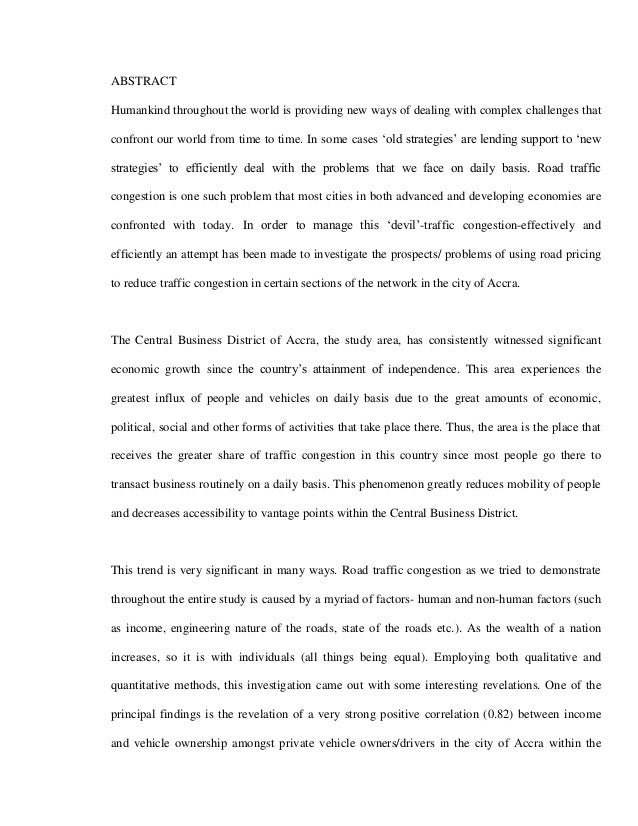 ABSTRACT

Humankind throughout the world is providing new ways of dealing with complex challenges that confront our world from time to time. In some cases 'old strategies' are lending support to 'new strategies' to efficiently deal with the problems that we face on daily basis. Road traffic congestion is one such problem that most cities in both advanced and developing economies are confronted with today. In order to manage this 'devil'-traffic congestion-effectively and efficiently an attempt has been made to investigate the prospects/ problems of using road pricing to reduce traffic congestion in certain sections of the network in the city of Accra.

The Central Business District of Accra, the study area, has consistently witnessed significant economic growth since the country's attainment of independence. This area experiences the greatest influx of people and vehicles on daily basis due to the great amounts of economic, political, social and other forms of activities that take place there. Thus, the area is the place that receives the greater share of traffic congestion in this country since most people go there to transact business routinely on a daily basis. This phenomenon greatly reduces mobility of people and decreases accessibility to vantage points within the Central Business District.

This trend is very significant in many ways. Road traffic congestion as we tried to demonstrate throughout the entire study is caused by a myriad of factors- human and non-human factors (such as income, engineering nature of the roads, state of the roads etc.). As the wealth of a nation increases, so it is with individuals (all things being equal). Employing both qualitative and quantitative methods, this investigation came out with some interesting revelations. One of the principal findings is the revelation of a very strong positive correlation (0.82) between income and vehicle ownership amongst private vehicle owners/drivers in the city of Accra within the